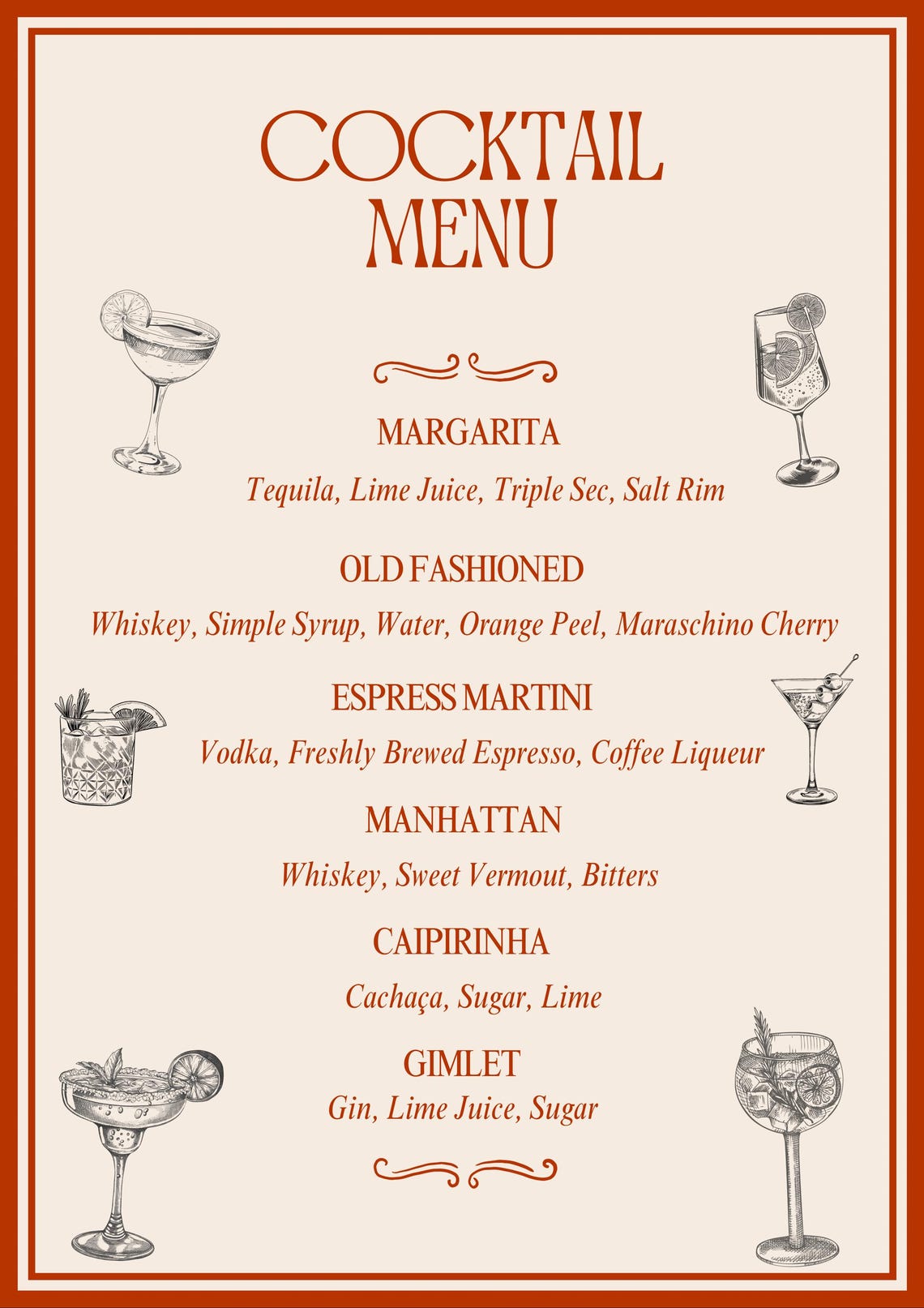 COCKTAIL MENU

MARGARITA

Tequila, Lime Juice, Triple Sec, Salt Rim

OLD FASHIONED

Whiskey, Simple Syrup, Water, Orange Peel, Maraschino Cherry

ESPRESS MARTINI

Vodka, Freshly Brewed Espresso, Coffee Liqueur

MANHATTAN

Whiskey, Sweet Vermout, Bitters

CAIPIRINHA

Cachaça, Sugar, Lime

GIMLET

Gin, Lime Juice, Sugar